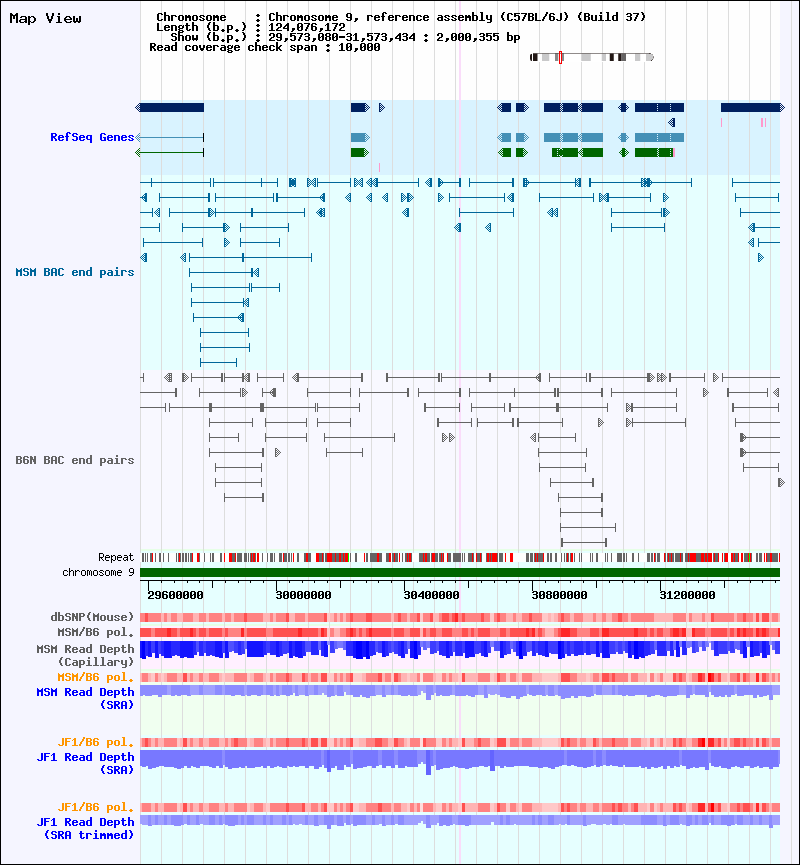 Map View

Chromosome : Chromosome 9, reference assembly (C57BL/6J) (Build 37)
Length (b.p.) : 124,076,172
Show (b.p.) : 29,573,080-31,573,434 : 2,000,355 bp
Read coverage check span : 10,000

RefSeq Genes

MSM BAC end pairs

B6N BAC end pairs

Repeat
chromosome 9

29600000 30000000 30400000 30800000 31200000

dbSNP(Mouse)
MSM/B6 pol.
MSM Read Depth (Capillary)
MSM/B6 pol.
MSM Read Depth (SRA)

JF1/B6 pol.
JF1 Read Depth (SRA)

JF1/B6 pol.
JF1 Read Depth (SRA trimmed)